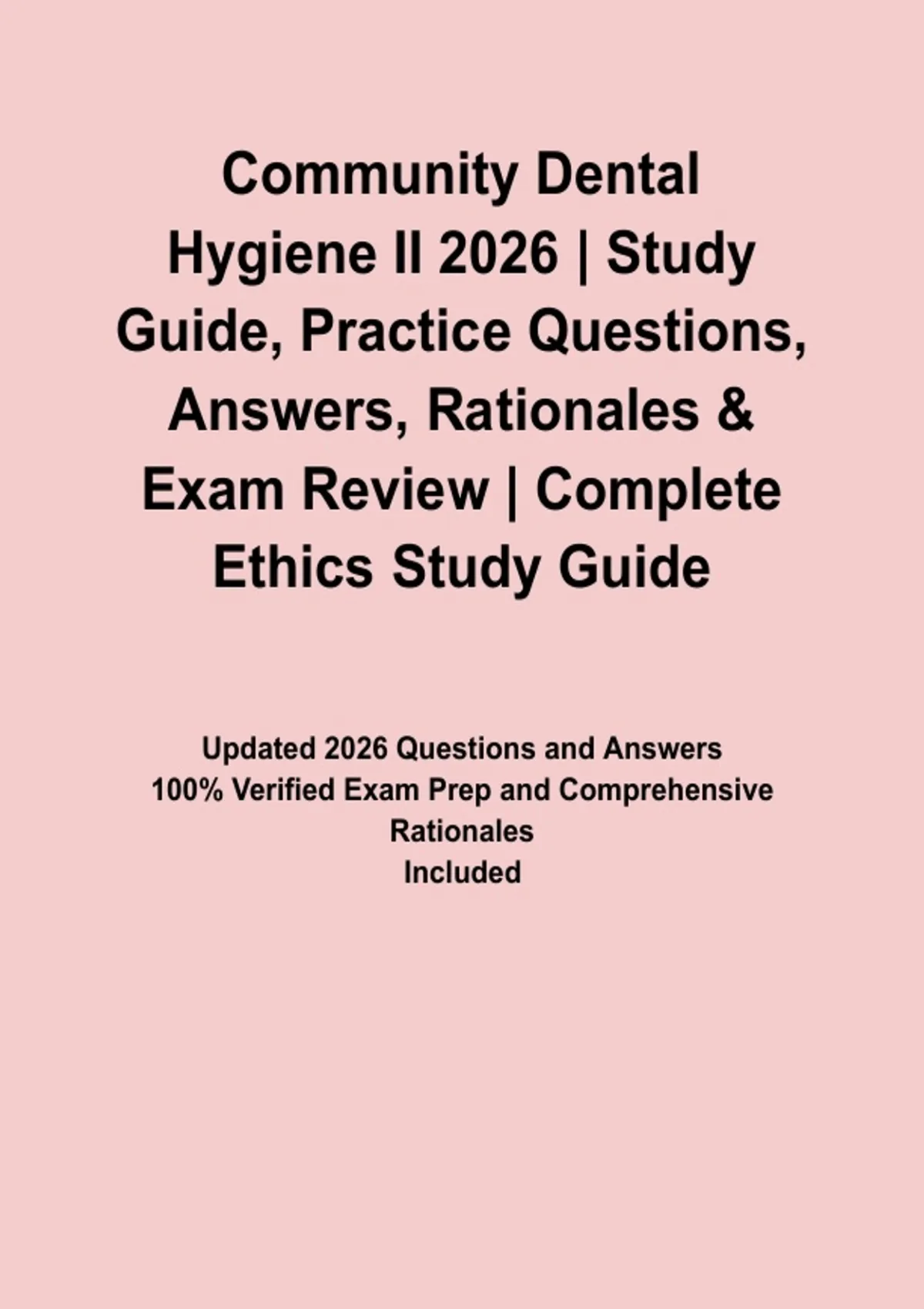 Community Dental Hygiene II 2026 | Study Guide, Practice Questions, Answers, Rationales & Exam Review | Complete Ethics Study Guide

Updated 2026 Questions and Answers
100% Verified Exam Prep and Comprehensive Rationales
Included